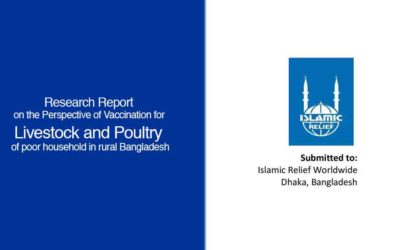 Research Report
on the Perspective of Vaccination for
Livestock and Poultry
of poor household in rural Bangladesh

ISLAMIC
RELIEF

Submitted to:
Islamic Relief Worldwide
Dhaka, Bangladesh